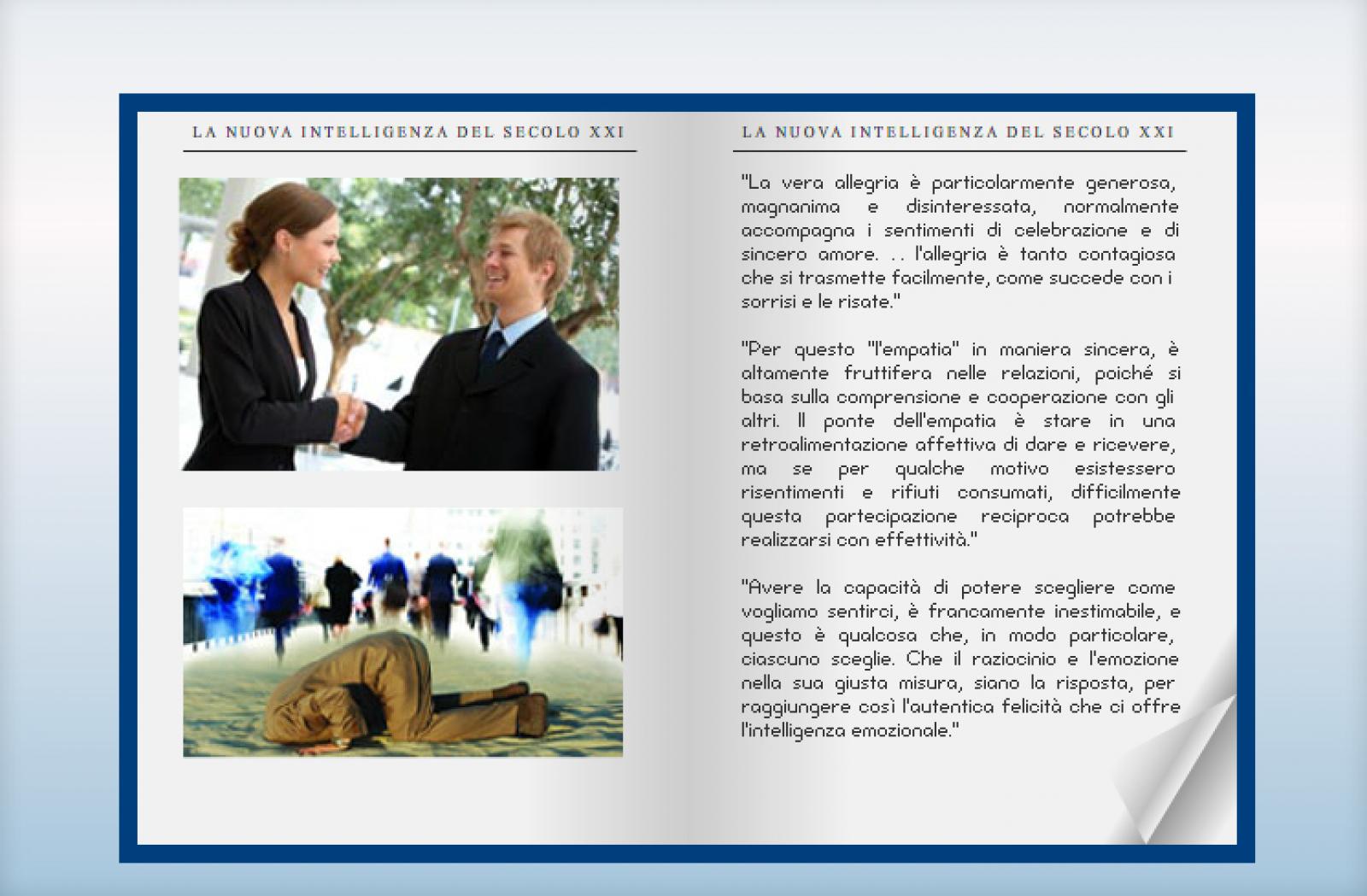 LA NUOVA INTELLIGENZA DEL SECOLO XXI

LA NUOVA INTELLIGENZA DEL SECOLO XXI

"La vera allegria è particolarmente generosa, magnanima e disinteressata, normalmente accompagna i sentimenti di celebrazione e di sincero amore. . . l'allegria è tanto contagiosa che si trasmette facilmente, come succede con i sorrisi e le risate."

"Per questo "l'empatia" in maniera sincera, è altamente fruttifera nelle relazioni, poiché si basa sulla comprensione e cooperazione con gli altri. Il ponte dell'empatia è stare in una retroalimentazione affettiva di dare e ricevere, ma se per qualche motivo esistessero risentimenti e rifiuti consumati, difficilmente questa partecipazione reciproca potrebbe realizzarsi con effettività."

"Avere la capacità di potere scegliere come vogliamo sentirci, è francamente inestimabile, e questo è qualcosa che, in modo particolare, ciascuno sceglie. Che il raziocinio e l'emozione nella sua giusta misura, siano la risposta, per raggiungere così l'autentica felicità che ci offre l'intelligenza emozionale."